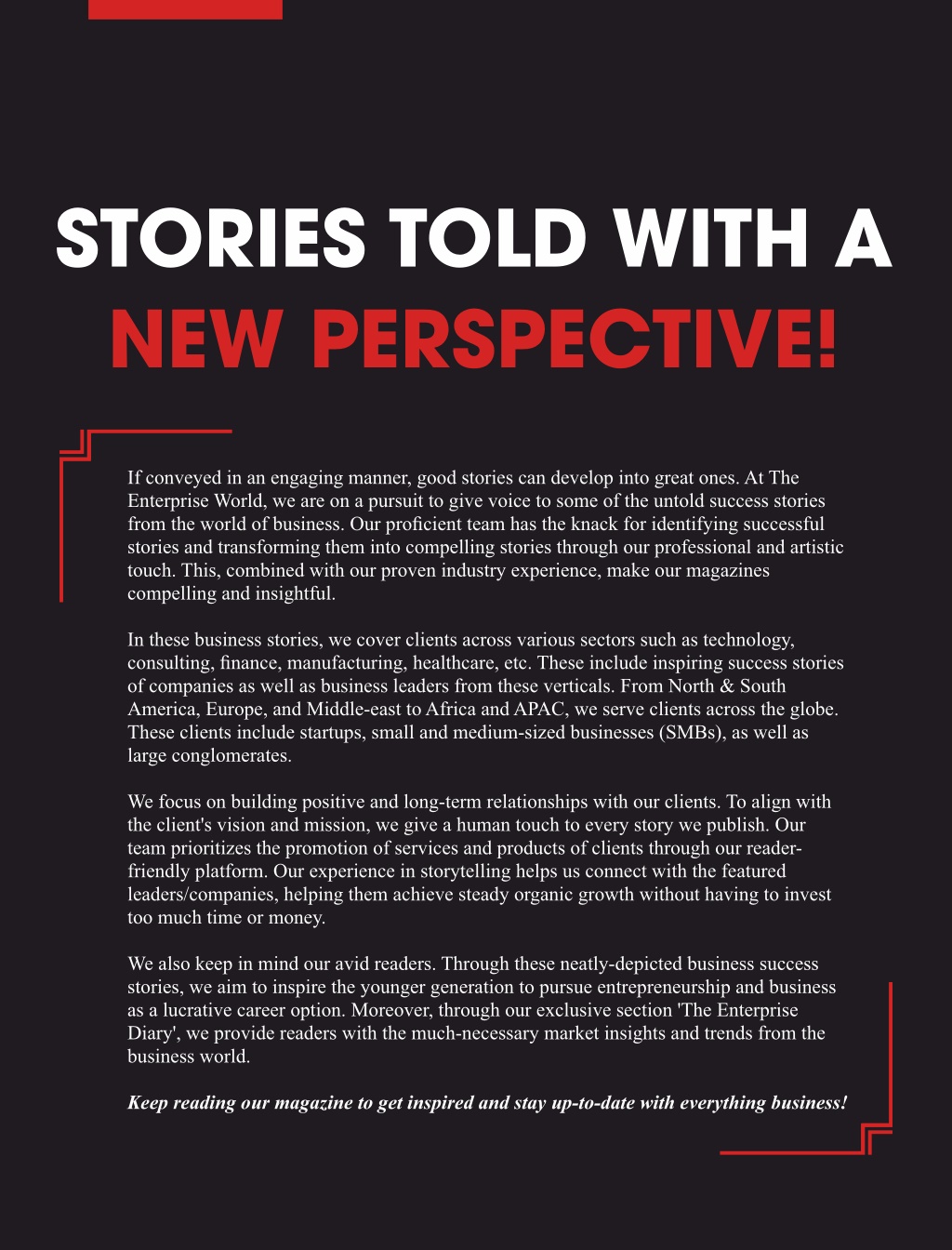 STORIES TOLD WITH A
NEW PERSPECTIVE!

If conveyed in an engaging manner, good stories can develop into great ones. At The Enterprise World, we are on a pursuit to give voice to some of the untold success stories from the world of business. Our proficient team has the knack for identifying successful stories and transforming them into compelling stories through our professional and artistic touch. This, combined with our proven industry experience, make our magazines compelling and insightful.

In these business stories, we cover clients across various sectors such as technology, consulting, finance, manufacturing, healthcare, etc. These include inspiring success stories of companies as well as business leaders from these verticals. From North & South America, Europe, and Middle-east to Africa and APAC, we serve clients across the globe. These clients include startups, small and medium-sized businesses (SMBs), as well as large conglomerates.

We focus on building positive and long-term relationships with our clients. To align with the client's vision and mission, we give a human touch to every story we publish. Our team prioritizes the promotion of services and products of clients through our reader-friendly platform. Our experience in storytelling helps us connect with the featured leaders/companies, helping them achieve steady organic growth without having to invest too much time or money.

We also keep in mind our avid readers. Through these neatly-depicted business success stories, we aim to inspire the younger generation to pursue entrepreneurship and business as a lucrative career option. Moreover, through our exclusive section 'The Enterprise Diary', we provide readers with the much-necessary market insights and trends from the business world.

Keep reading our magazine to get inspired and stay up-to-date with everything business!